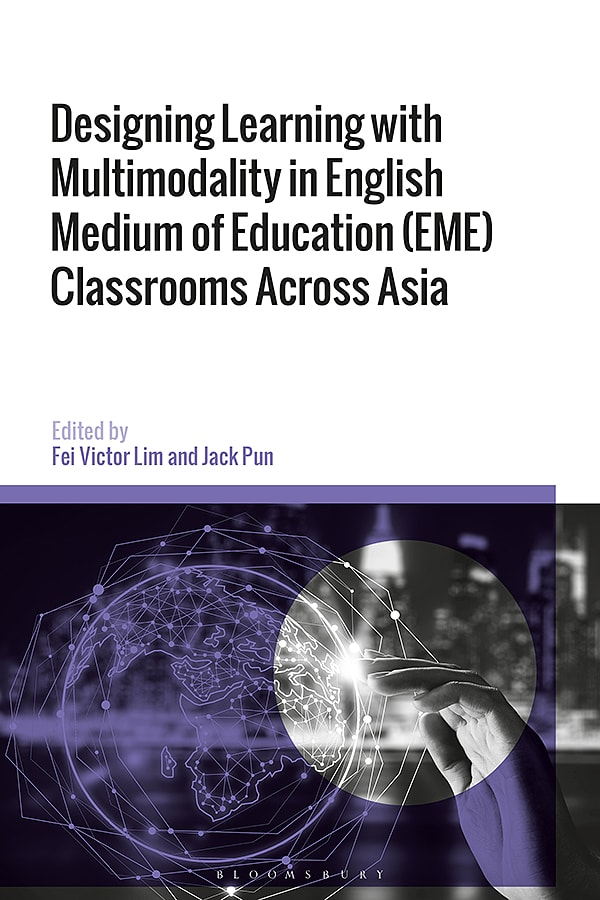 Designing Learning with Multimodality in English Medium of Education (EME) Classrooms Across Asia

Edited by
Fei Victor Lim and Jack Pun

BLOOMSBURY